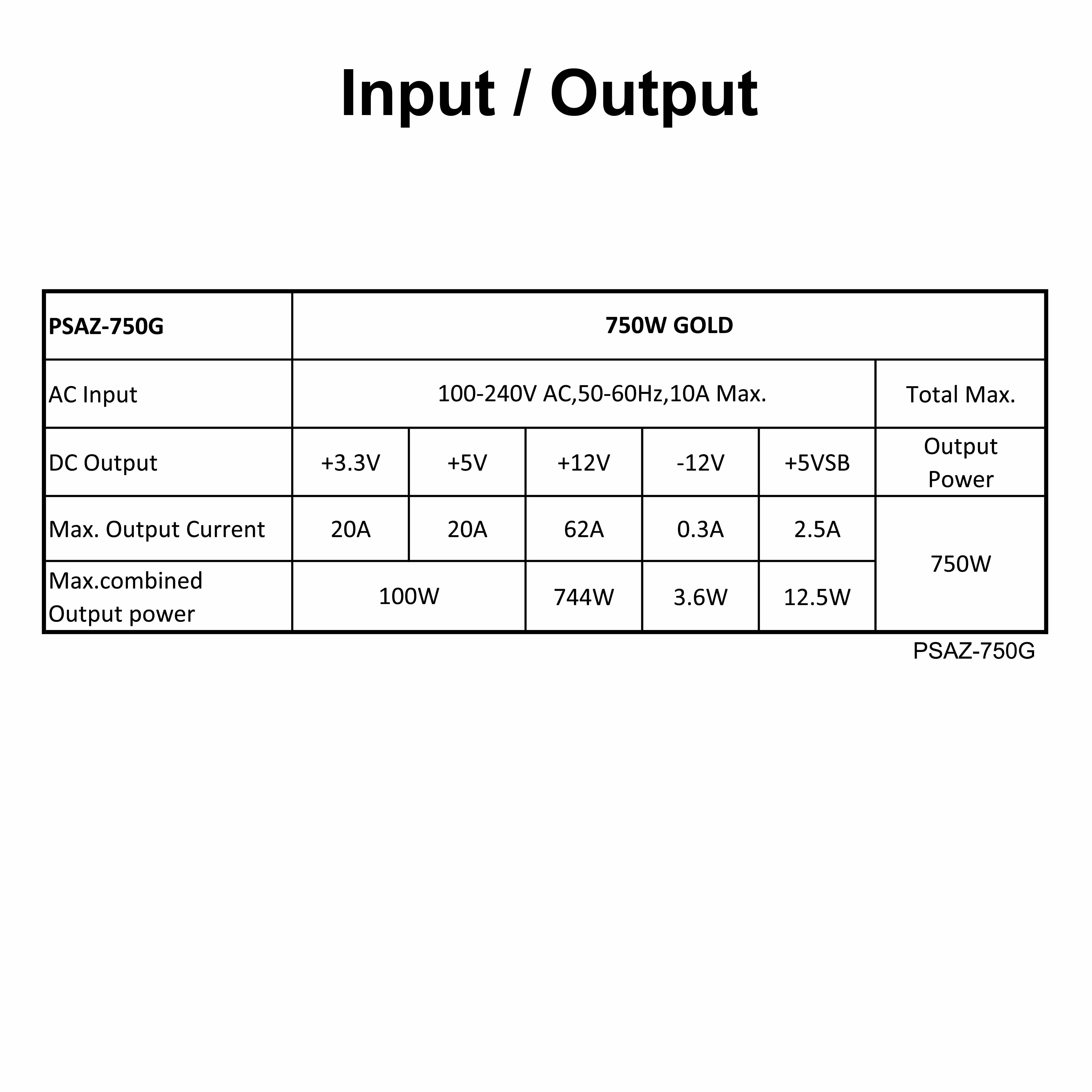 Input / Output

| PSAZ-750G | 750W GOLD | | | | | |
|---|---|---|---|---|---|---|
| AC Input | 100-240V AC,50-60Hz,10A Max. | | | | | Total Max. |
| DC Output | +3.3V | +5V | +12V | -12V | +5VSB | Output Power |
| Max. Output Current | 20A | 20A | 62A | 0.3A | 2.5A | 750W |
| Max.combined Output power | 100W | | 744W | 3.6W | 12.5W | |

PSAZ-750G